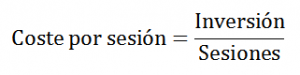 $\text{Coste por sesión} = \frac{\text{Inversión}}{\text{Sesiones}}$